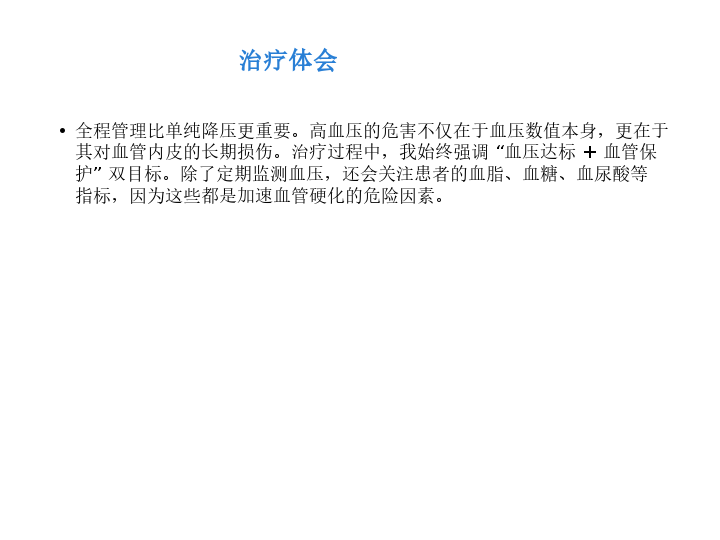 治疗体会

• 全程管理比单纯降压更重要。高血压的危害不仅在于血压数值本身，更在于其对血管内皮的长期损伤。治疗过程中，我始终强调“血压达标 + 血管保护”双目标。除了定期监测血压，还会关注患者的血脂、血糖、血尿酸等指标，因为这些都是加速血管硬化的危险因素。